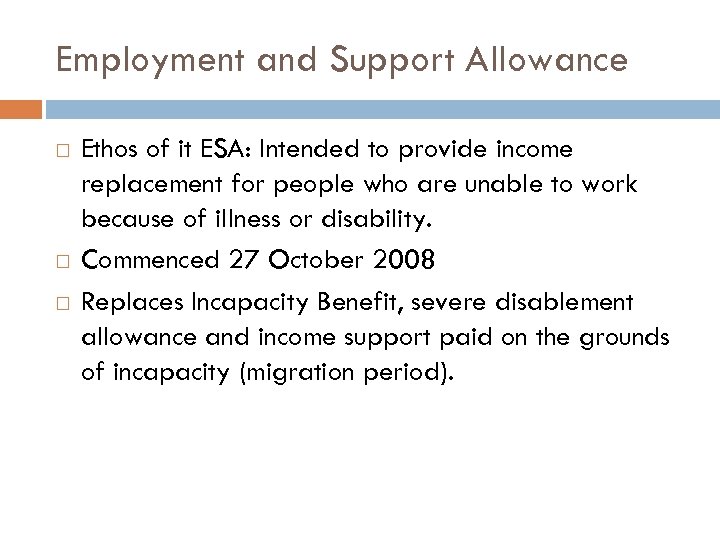 Employment and Support Allowance

□ Ethos of it ESA: Intended to provide income replacement for people who are unable to work because of illness or disability.

□ Commenced 27 October 2008

□ Replaces Incapacity Benefit, severe disablement allowance and income support paid on the grounds of incapacity (migration period).